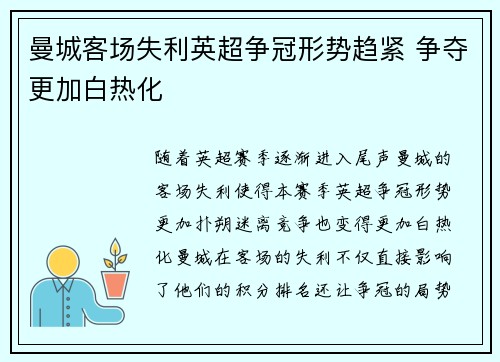 曼城客场失利英超争冠形势趋紧 争夺更加白热化

随着英超赛季逐渐进入尾声曼城的客场失利使得本赛季英超争冠形势更加扑朔迷离竞争也变得更加白热化曼城在客场的失利不仅直接影响了他们的积分排名还让争冠的局势